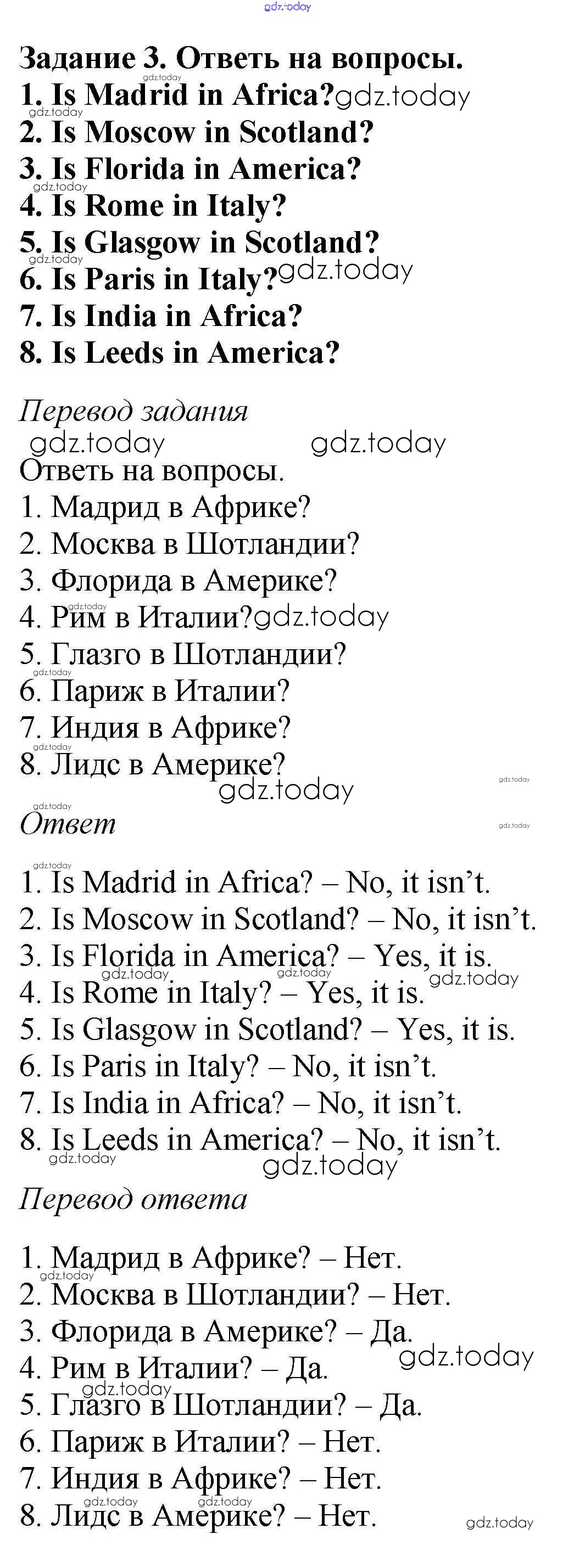 gdz.today

Задание 3. Ответь на вопросы.
1. Is Madrid in Africa?
2. Is Moscow in Scotland?
3. Is Florida in America?
4. Is Rome in Italy?
5. Is Glasgow in Scotland?
6. Is Paris in Italy?
7. Is India in Africa?
8. Is Leeds in America?

Перевод задания

Ответь на вопросы.
1. Мадрид в Африке?
2. Москва в Шотландии?
3. Флорида в Америке?
4. Рим в Италии?
5. Глазго в Шотландии?
6. Париж в Италии?
7. Индия в Африке?
8. Лидс в Америке?

Ответ

1. Is Madrid in Africa? – No, it isn't.
2. Is Moscow in Scotland? – No, it isn't.
3. Is Florida in America? – Yes, it is.
4. Is Rome in Italy? – Yes, it is.
5. Is Glasgow in Scotland? – Yes, it is.
6. Is Paris in Italy? – No, it isn't.
7. Is India in Africa? – No, it isn't.
8. Is Leeds in America? – No, it isn't.

Перевод ответа

1. Мадрид в Африке? – Нет.
2. Москва в Шотландии? – Нет.
3. Флорида в Америке? – Да.
4. Рим в Италии? – Да.
5. Глазго в Шотландии? – Да.
6. Париж в Италии? – Нет.
7. Индия в Африке? – Нет.
8. Лидс в Америке? – Нет.

gdz.today